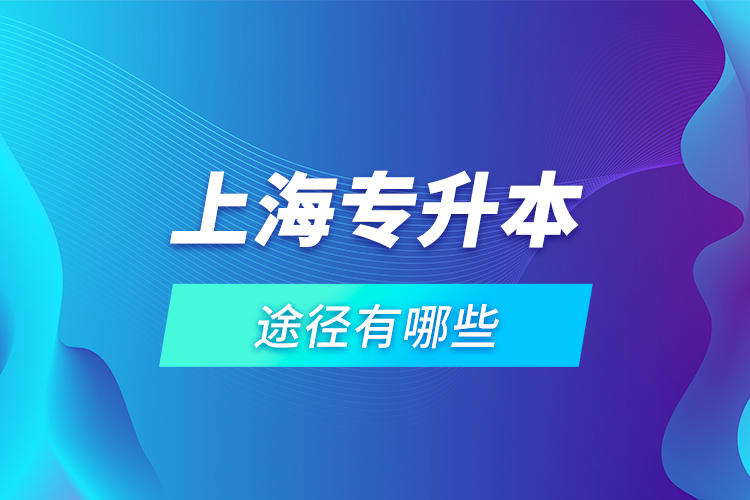 上海专升本

途径有哪些